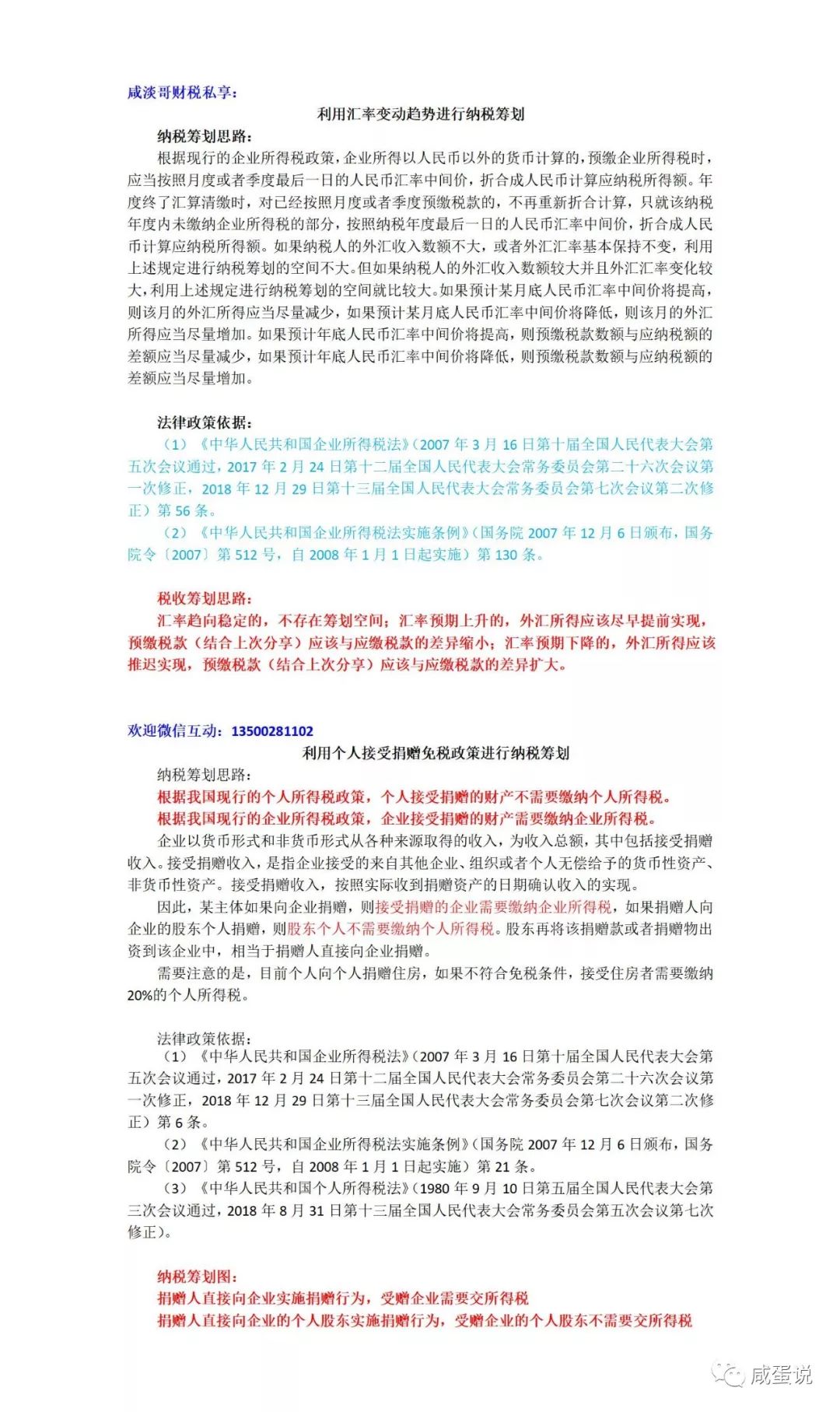 咸淡哥财税私享：

利用汇率变动趋势进行纳税筹划

纳税筹划思路：

根据现行的企业所得税政策，企业所得以人民币以外的货币计算的，预缴企业所得税时，应当按照月度或者季度最后一日的人民币汇率中间价，折合成人民币计算应纳税所得额。年度终了汇算清缴时，对已经按照月度或者季度预缴税款的，不再重新折合计算，只就该纳税年度内未缴纳企业所得税的部分，按照纳税年度最后一日的人民币汇率中间价，折合成人民币计算应纳税所得额。如果纳税人的外汇收入数额不大，或者外汇汇率基本保持不变，利用上述规定进行纳税筹划的空间不大。但如果纳税人的外汇收入数额较大并且外汇汇率变化较大，利用上述规定进行纳税筹划的空间就比较大。如果预计某月底人民币汇率中间价将提高，则该月的外汇所得应当尽量减少，如果预计某月底人民币汇率中间价将降低，则该月的外汇所得应当尽量增加。如果预计年底人民币汇率中间价将提高，则预缴税款数额与应纳税额的差额应当尽量减少，如果预计年底人民币汇率中间价将降低，则预缴税款数额与应纳税额的差额应当尽量增加。

法律政策依据：

（1）《中华人民共和国企业所得税法》（2007 年 3 月 16 日第十届全国人民代表大会第五次会议通过，2017 年 2 月 24 日第十二届全国人民代表大会常务委员会第二十六次会议第一次修正，2018 年 12 月 29 日第十三届全国人民代表大会常务委员会第七次会议第二次修正）第 56 条。

（2）《中华人民共和国企业所得税法实施条例》（国务院 2007 年 12 月 6 日颁布，国务院令〔2007〕第 512 号，自 2008 年 1 月 1 日起实施）第 130 条。

税收筹划思路：

汇率趋向稳定的，不存在筹划空间；汇率预期上升的，外汇所得应该尽早提前实现，预缴税款（结合上次分享）应该与应缴税款的差异缩小；汇率预期下降的，外汇所得应该推迟实现，预缴税款（结合上次分享）应该与应缴税款的差异扩大。

欢迎微信互动：13500281102

利用个人接受捐赠免税政策进行纳税筹划

纳税筹划思路：

根据我国现行的个人所得税政策，个人接受捐赠的财产不需要缴纳个人所得税。

根据我国现行的企业所得税政策，企业接受捐赠的财产需要缴纳企业所得税。

企业以货币形式和非货币形式从各种来源取得的收入，为收入总额，其中包括接受捐赠收入。接受捐赠收入，是指企业接受的来自其他企业、组织或者个人无偿给予的货币性资产、非货币性资产。接受捐赠收入，按照实际收到捐赠资产的日期确认收入的实现。

因此，某主体如果向企业捐赠，则接受捐赠的企业需要缴纳企业所得税，如果捐赠人向企业的股东个人捐赠，则股东个人不需要缴纳个人所得税。股东再将该捐赠款或者捐赠物出资到该企业中，相当于捐赠人直接向企业捐赠。

需要注意的是，目前个人向个人捐赠住房，如果不符合免税条件，接受住房者需要缴纳 20%的个人所得税。

法律政策依据：

（1）《中华人民共和国企业所得税法》（2007 年 3 月 16 日第十届全国人民代表大会第五次会议通过，2017 年 2 月 24 日第十二届全国人民代表大会常务委员会第二十六次会议第一次修正，2018 年 12 月 29 日第十三届全国人民代表大会常务委员会第七次会议第二次修正）第 6 条。

（2）《中华人民共和国企业所得税法实施条例》（国务院 2007 年 12 月 6 日颁布，国务院令〔2007〕第 512 号，自 2008 年 1 月 1 日起实施）第 21 条。

（3）《中华人民共和国个人所得税法》（1980 年 9 月 10 日第五届全国人民代表大会第三次会议通过，2018 年 8 月 31 日第十三届全国人民代表大会常务委员会第五次会议第七次修正）。

纳税筹划图：

捐赠人直接向企业实施捐赠行为，受赠企业需要交所得税

捐赠人直接向企业的个人股东实施捐赠行为，受赠企业的个人股东不需要交所得税

咸蛋说